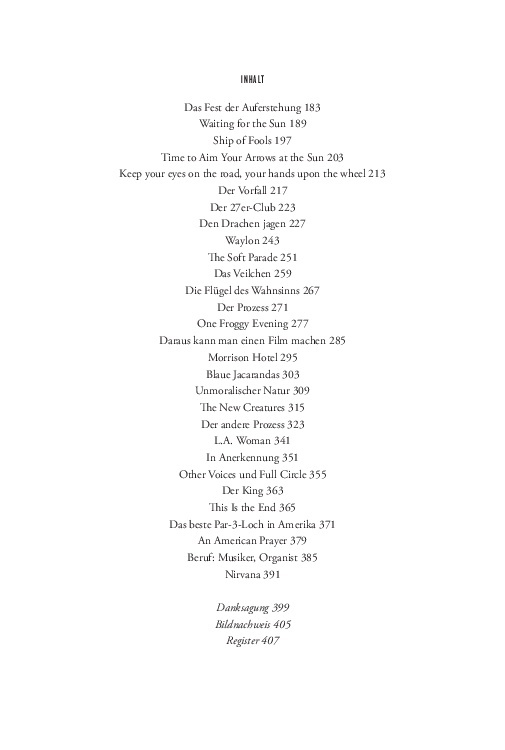 INHALT

Das Fest der Auferstehung 183
Waiting for the Sun 189
Ship of Fools 197
Time to Aim Your Arrows at the Sun 203
Keep your eyes on the road, your hands upon the wheel 213
Der Vorfall 217
Der 27er-Club 223
Den Drachen jagen 227
Waylon 243
The Soft Parade 251
Das Veilchen 259
Die Flügel des Wahnsinns 267
Der Prozess 271
One Froggy Evening 277
Daraus kann man einen Film machen 285
Morrison Hotel 295
Blaue Jacarandas 303
Unmoralischer Natur 309
The New Creatures 315
Der andere Prozess 323
L.A. Woman 341
In Anerkennung 351
Other Voices und Full Circle 355
Der King 363
This Is the End 365
Das beste Par-3-Loch in Amerika 371
An American Prayer 379
Beruf: Musiker, Organist 385
Nirvana 391

Danksagung 399
Bildnachweis 405
Register 407